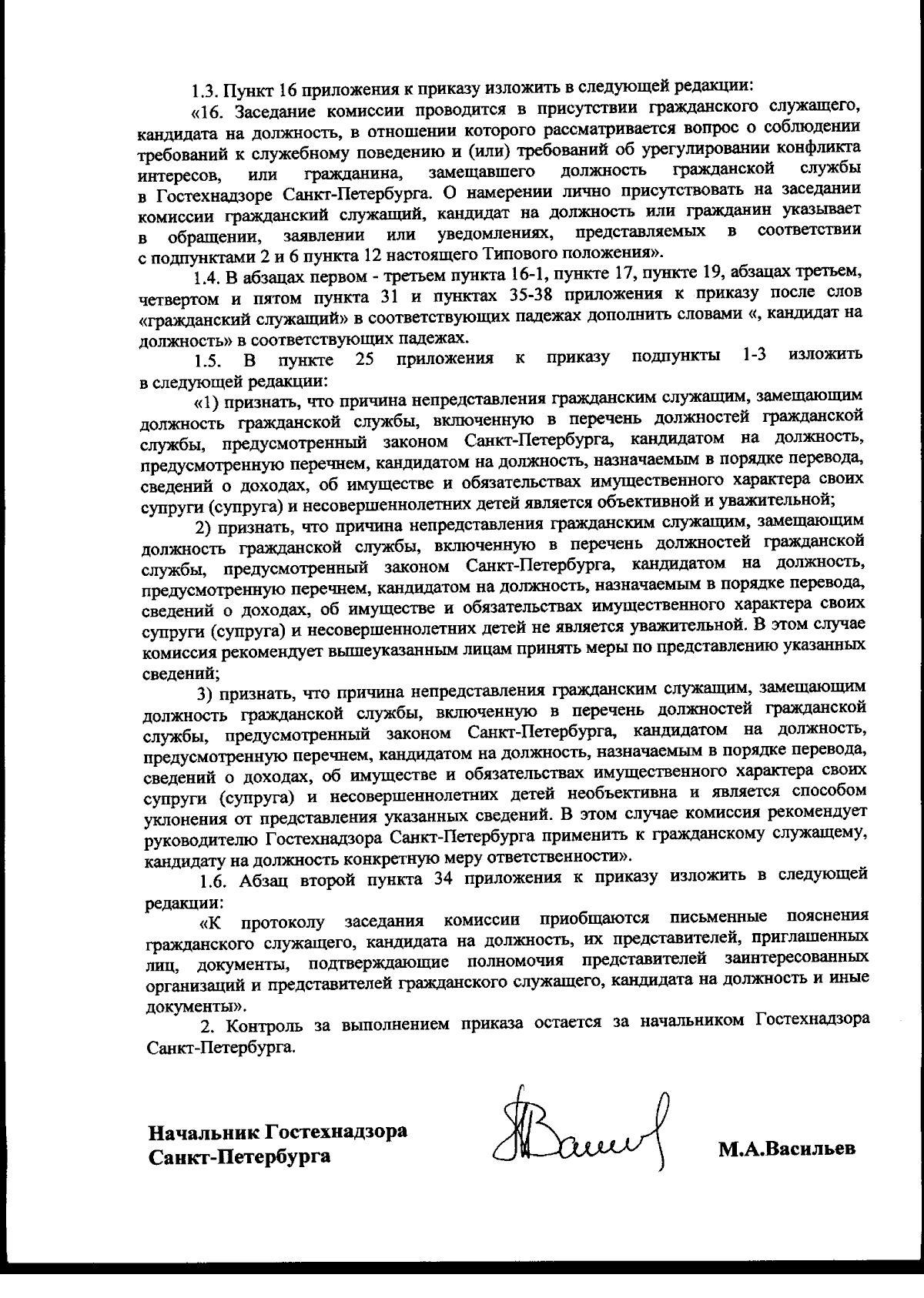 1.3. Пункт 16 приложения к приказу изложить в следующей редакции:

«16. Заседание комиссии проводится в присутствии гражданского служащего, кандидата на должность, в отношении которого рассматривается вопрос о соблюдении требований к служебному поведению и (или) требований об урегулировании конфликта интересов, или гражданина, замещавшего должность гражданской службы в Гостехнадзоре Санкт-Петербурга. О намерении лично присутствовать на заседании комиссии гражданский служащий, кандидат на должность или гражданин указывает в обращении, заявлении или уведомлениях, представляемых в соответствии с подпунктами 2 и 6 пункта 12 настоящего Типового положения».

1.4. В абзацах первом - третьем пункта 16-1, пункте 17, пункте 19, абзацах третьем, четвертом и пятом пункта 31 и пунктах 35-38 приложения к приказу после слов «гражданский служащий» в соответствующих падежах дополнить словами «, кандидат на должность» в соответствующих падежах.

1.5. В пункте 25 приложения к приказу подпункты 1-3 изложить в следующей редакции:

«1) признать, что причина непредставления гражданским служащим, замещающим должность гражданской службы, включенную в перечень должностей гражданской службы, предусмотренный законом Санкт-Петербурга, кандидатом на должность, предусмотренную перечнем, кандидатом на должность, назначаемым в порядке перевода, сведений о доходах, об имуществе и обязательствах имущественного характера своих супруги (супруга) и несовершеннолетних детей является объективной и уважительной;

2) признать, что причина непредставления гражданским служащим, замещающим должность гражданской службы, включенную в перечень должностей гражданской службы, предусмотренный законом Санкт-Петербурга, кандидатом на должность, предусмотренную перечнем, кандидатом на должность, назначаемым в порядке перевода, сведений о доходах, об имуществе и обязательствах имущественного характера своих супруги (супруга) и несовершеннолетних детей не является уважительной. В этом случае комиссия рекомендует вышеуказанным лицам принять меры по представлению указанных сведений;

3) признать, что причина непредставления гражданским служащим, замещающим должность гражданской службы, включенную в перечень должностей гражданской службы, предусмотренный законом Санкт-Петербурга, кандидатом на должность, предусмотренную перечнем, кандидатом на должность, назначаемым в порядке перевода, сведений о доходах, об имуществе и обязательствах имущественного характера своих супруги (супруга) и несовершеннолетних детей необъективна и является способом уклонения от представления указанных сведений. В этом случае комиссия рекомендует руководителю Гостехнадзора Санкт-Петербурга применить к гражданскому служащему, кандидату на должность конкретную меру ответственности».

1.6. Абзац второй пункта 34 приложения к приказу изложить в следующей редакции:

«К протоколу заседания комиссии приобщаются письменные пояснения гражданского служащего, кандидата на должность, их представителей, приглашенных лиц, документы, подтверждающие полномочия представителей заинтересованных организаций и представителей гражданского служащего, кандидата на должность и иные документы».

2. Контроль за выполнением приказа остается за начальником Гостехнадзора Санкт-Петербурга.

Начальник Гостехнадзора Санкт-Петербурга

М.А.Васильев